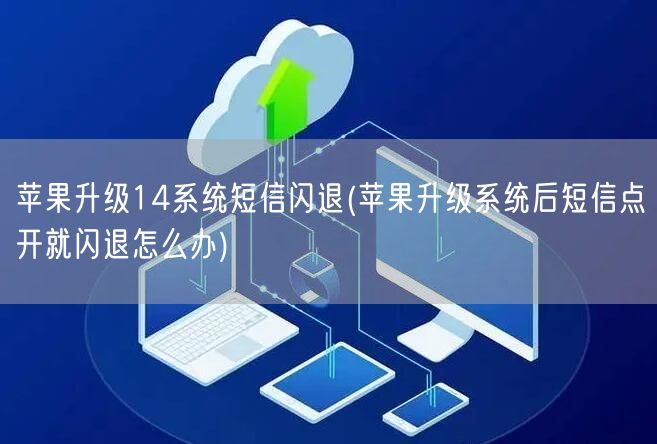 苹果升级14系统短信闪退(苹果升级系统后短信点开就闪退怎么办)